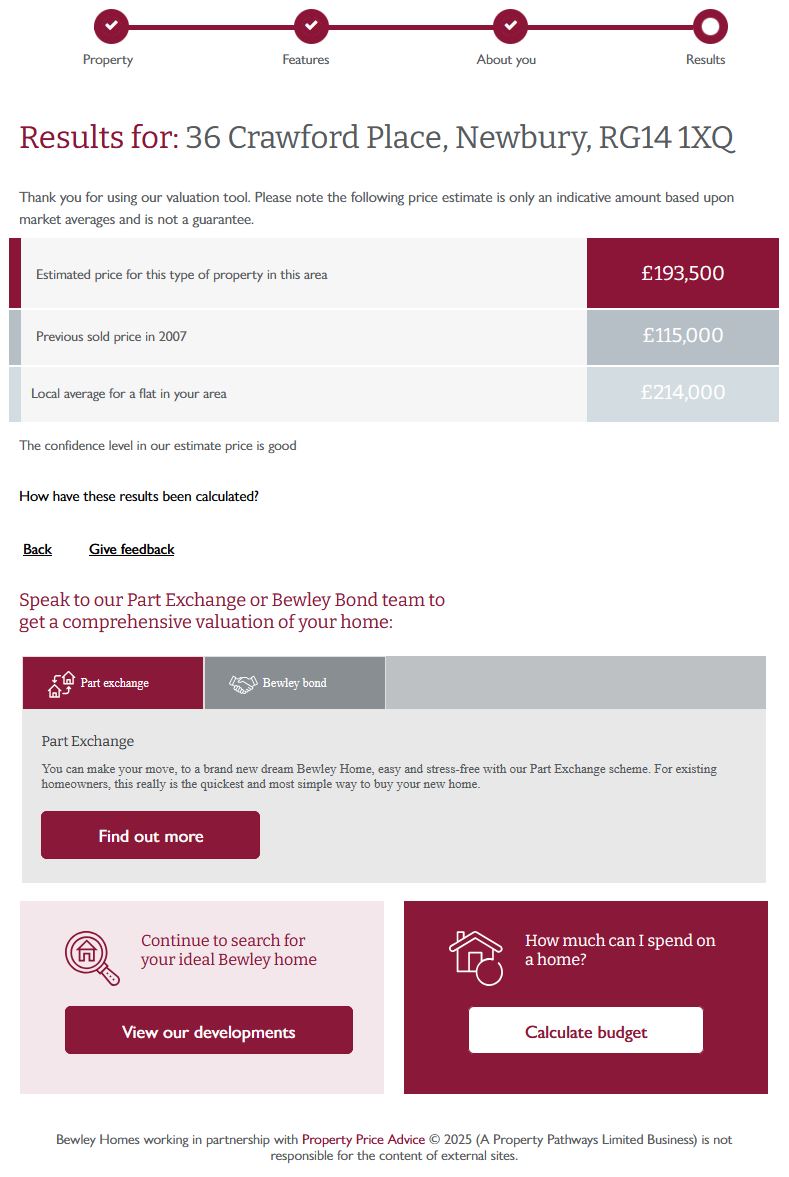 Property Features About you Results

Results for: 36 Crawford Place, Newbury, RG14 1XQ

Thank you for using our valuation tool. Please note the following price estimate is only an indicative amount based upon market averages and is not a guarantee.

| Estimated price for this type of property in this area | £193,500 |
|---|---|
| Previous sold price in 2007 | £115,000 |
| Local average for a flat in your area | £214,000 |

The confidence level in our estimate price is good

How have these results been calculated?

Back Give feedback

Speak to our Part Exchange or Bewley Bond team to get a comprehensive valuation of your home:

Part exchange Bewley bond

Part Exchange

You can make your move, to a brand new dream Bewley Home, easy and stress-free with our Part Exchange scheme. For existing homeowners, this really is the quickest and most simple way to buy your new home.

Find out more

Continue to search for your ideal Bewley home

View our developments

How much can I spend on a home?

Calculate budget

Bewley Homes working in partnership with Property Price Advice © 2025 (A Property Pathways Limited Business) is not responsible for the content of external sites.